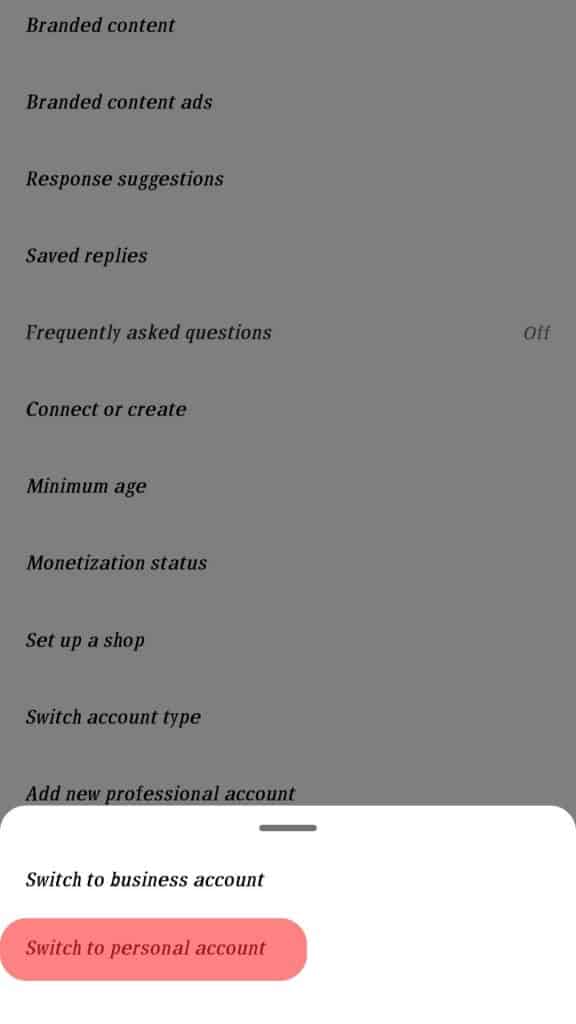 Branded content

Branded content ads

Response suggestions

Saved replies

Frequently asked questions Off

Connect or create

Minimum age

Monetization status

Set up a shop

Switch account type

Add new professional account

Switch to business account

Switch to personal account